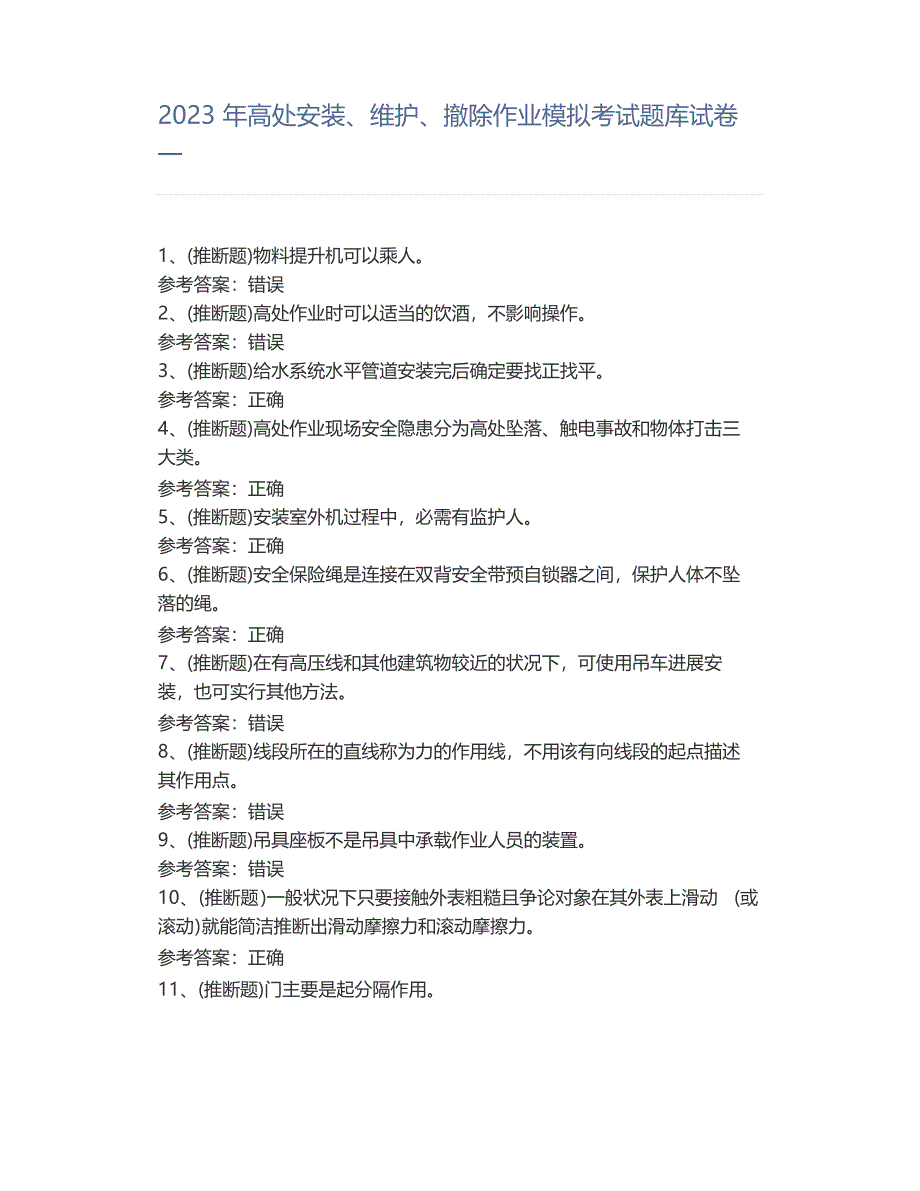 2023 年高处安装、维护、撤除作业模拟考试题库试卷一

1、(推断题)物料提升机可以乘人。
参考答案：错误
2、(推断题)高处作业时可以适当的饮酒，不影响操作。
参考答案：错误
3、(推断题)给水系统水平管道安装完后确定要找正找平。
参考答案：正确
4、(推断题)高处作业现场安全隐患分为高处坠落、触电事故和物体打击三大类。
参考答案：正确
5、(推断题)安装室外机过程中，必需有监护人。
参考答案：正确
6、(推断题)安全保险绳是连接在双背安全带预自锁器之间，保护人体不坠落的绳。
参考答案：正确
7、(推断题)在有高压线和其他建筑物较近的状况下，可使用吊车进展安装，也可实行其他方法。
参考答案：错误
8、(推断题)线段所在的直线称为力的作用线，不用该有向线段的起点描述其作用点。
参考答案：错误
9、(推断题)吊具座板不是吊具中承载作业人员的装置。
参考答案：错误
10、(推断题)一般状况下只要接触外表粗糙且争论对象在其外表上滑动 (或滚动)就能简洁推断出滑动摩擦力和滚动摩擦力。
参考答案：正确
11、(推断题)门主要是起分隔作用。